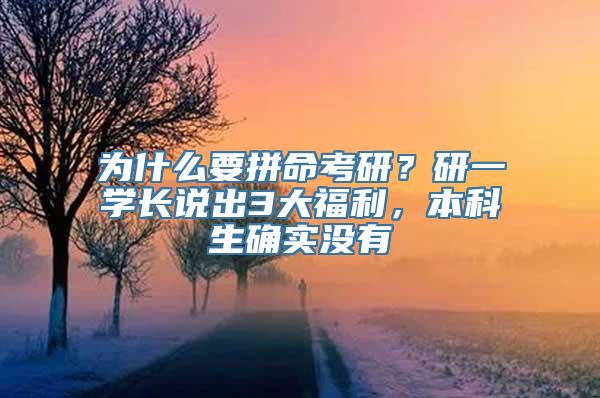 为什么要拼命考研？研一学长说出3大福利，本科生确实没有